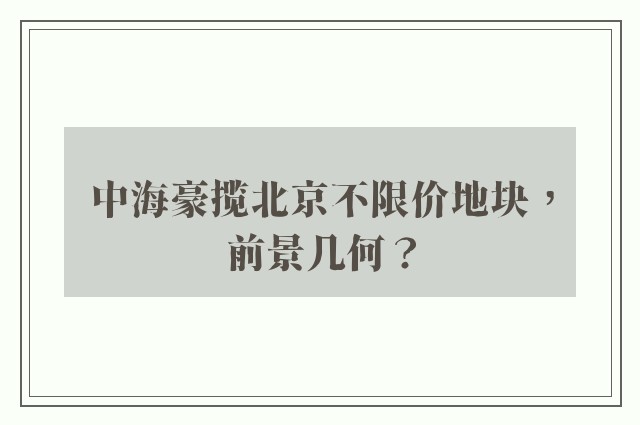 中海豪揽北京不限价地块，前景几何？